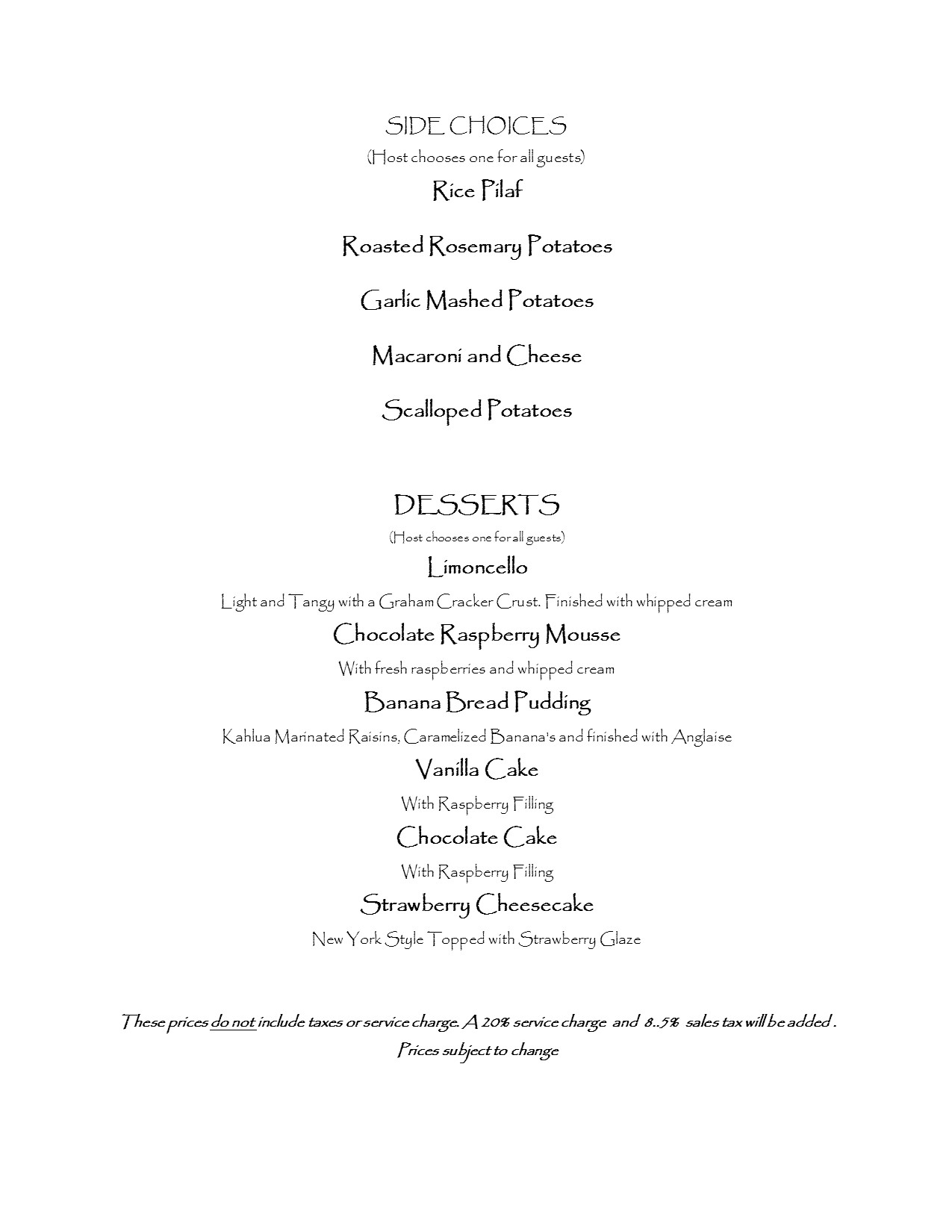 SIDE CHOICES
(Host chooses one for all guests)

Rice Pilaf

Roasted Rosemary Potatoes

Garlic Mashed Potatoes

Macaroni and Cheese

Scalloped Potatoes

DESSERTS
(Host chooses one for all guests)

Limoncello
Light and Tangy with a Graham Cracker Crust. Finished with whipped cream

Chocolate Raspberry Mousse
With fresh raspberries and whipped cream

Banana Bread Pudding
Kahlua Marinated Raisins, Caramelized Banana's and finished with Anglaise

Vanilla Cake
With Raspberry Filling

Chocolate Cake
With Raspberry Filling

Strawberry Cheesecake
New York Style Topped with Strawberry Glaze

These prices do not include taxes or service charge. A 20% service charge and 8..5% sales tax will be added .
Prices subject to change